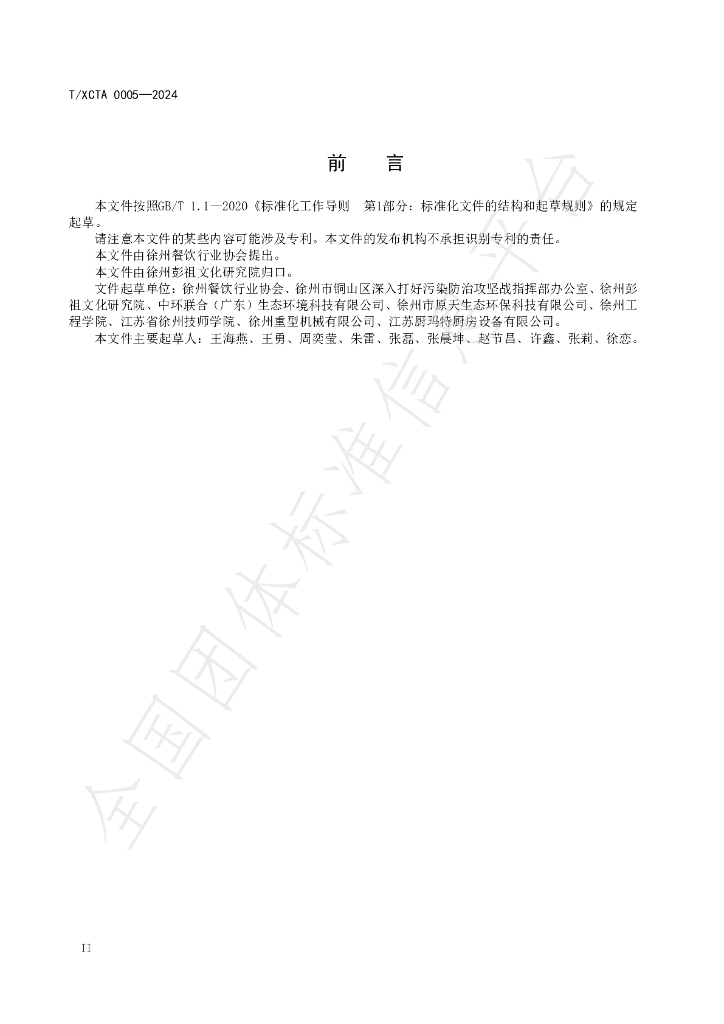 T/XCTA 0005—2024

前 言

本文件按照GB/T 1.1—2020《标准化工作导则 第1部分：标准化文件的结构和起草规则》的规定起草。

请注意本文件的某些内容可能涉及专利。本文件的发布机构不承担识别专利的责任。

本文件由徐州餐饮行业协会提出。

本文件由徐州彭祖文化研究院归口。

文件起草单位：徐州餐饮行业协会、徐州市铜山区深入打好污染防治攻坚战指挥部办公室、徐州彭祖文化研究院、中环联合（广东）生态环境科技有限公司、徐州市原天生态环保科技有限公司、徐州工程学院、江苏省徐州技师学院、徐州重型机械有限公司、江苏厨玛特厨房设备有限公司。

本文件主要起草人：王海燕、王勇、周奕莹、朱雷、张磊、张晨坤、赵节昌、许鑫、张莉、徐恋。

II

全国团体标准信息平台